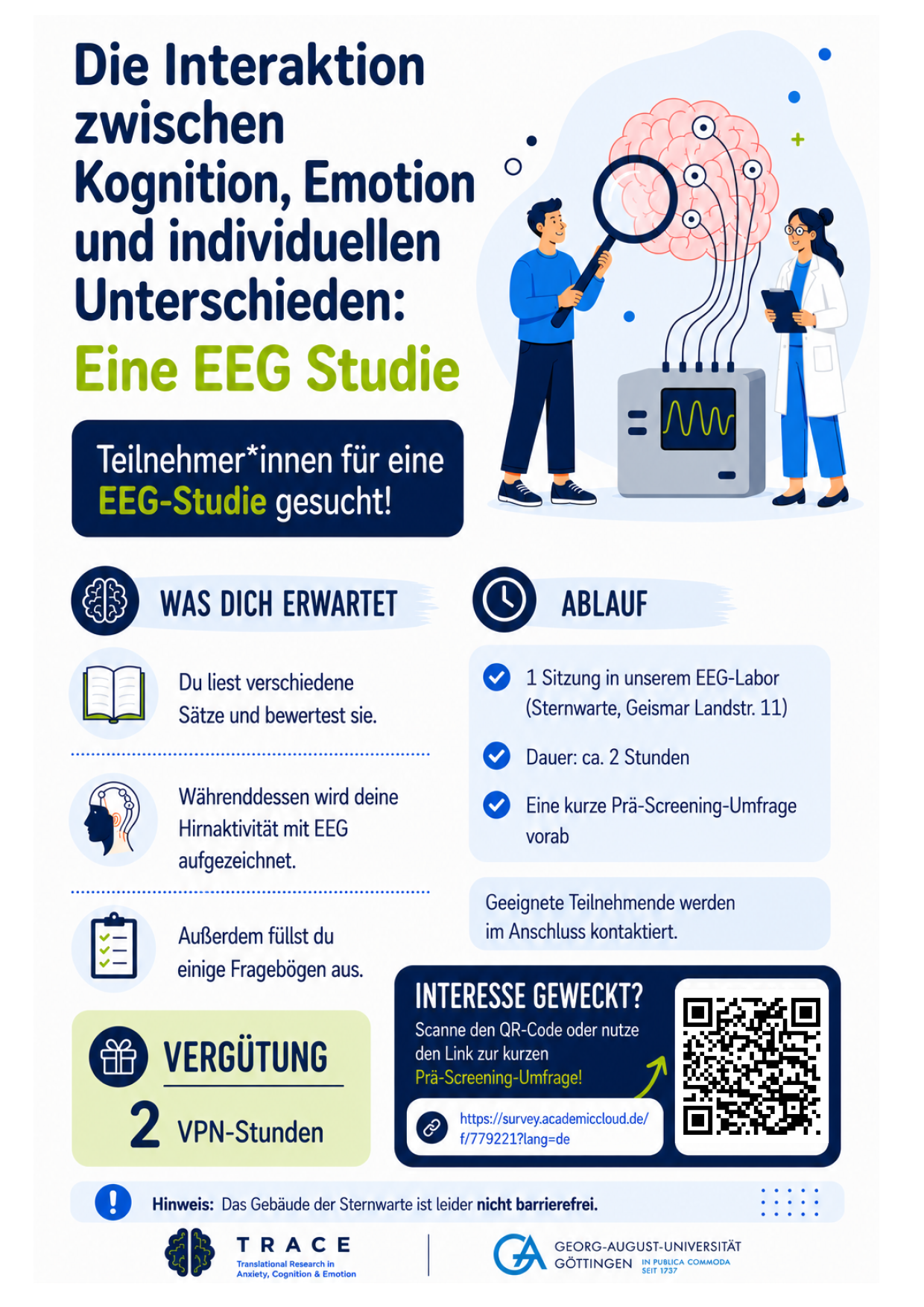 Die Interaktion zwischen Kognition, Emotion und individuellen Unterschieden:

Eine EEG Studie

Teilnehmer*innen für eine EEG-Studie gesucht!

WAS DICH ERWARTET

Du liest verschiedene Sätze und bewertest sie.

Währenddessen wird deine Hirnaktivität mit EEG aufgezeichnet.

Außerdem füllst du einige Fragebögen aus.

VERGÜTUNG

2 VPN-Stunden

ABLAUF

1 Sitzung in unserem EEG-Labor (Sternwarte, Geismar Landstr. 11)

Dauer: ca. 2 Stunden

Eine kurze Prä-Screening-Umfrage vorab

Geeignete Teilnehmende werden im Anschluss kontaktiert.

INTERESSE GEWECKT?

Scanne den QR-Code oder nutze den Link zur kurzen Prä-Screening-Umfrage!

https://survey.academiccloud.de/f/779221?lang=de

Hinweis: Das Gebäude der Sternwarte ist leider nicht barrierefrei.

TRACE
Translational Research in Anxiety, Cognition & Emotion

GEORG-AUGUST-UNIVERSITÄT GÖTTINGEN IN PUBLICA COMMODA SEIT 1737